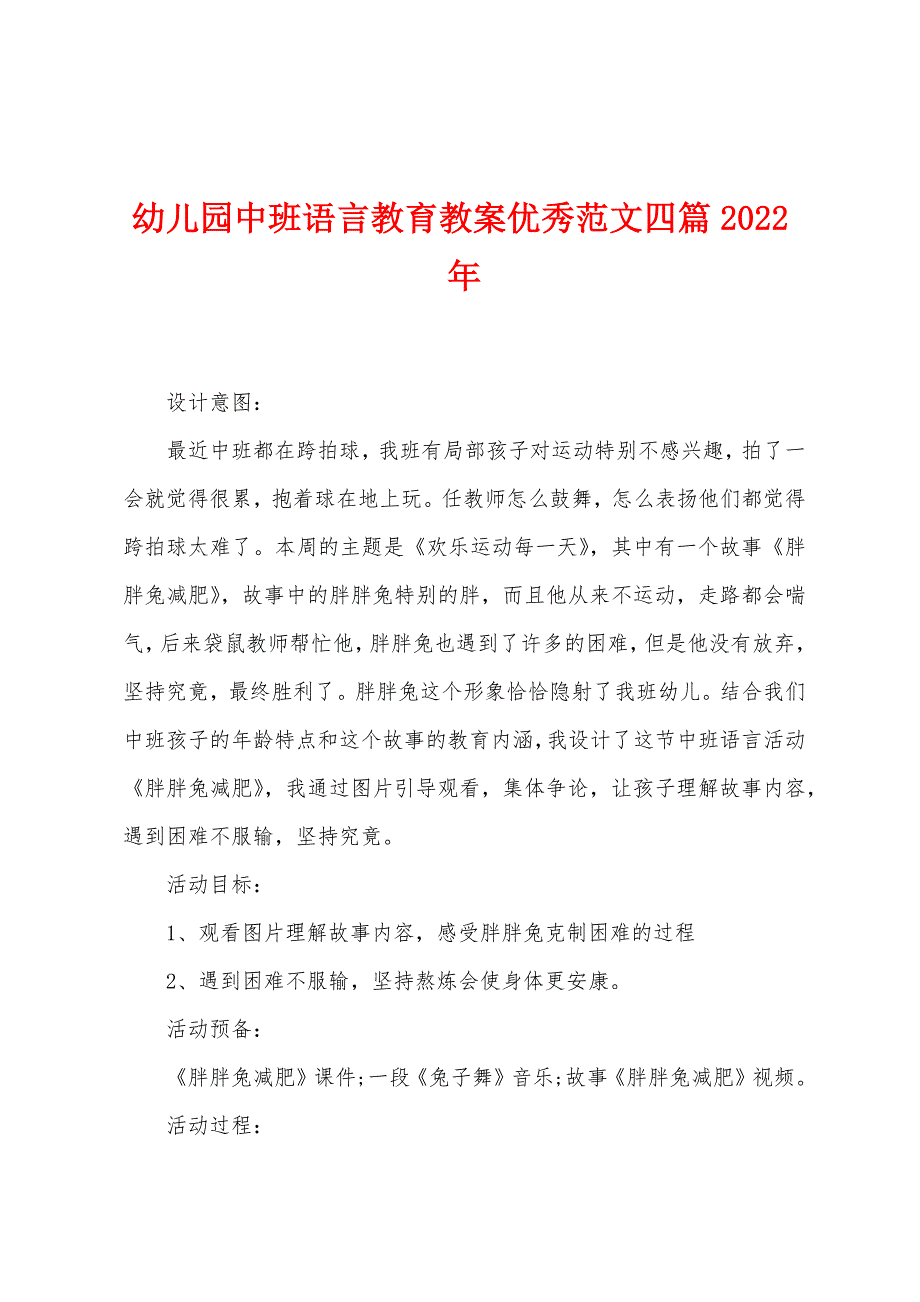 幼儿园中班语言教育教案优秀范文四篇2022年

设计意图：

最近中班都在跨拍球，我班有局部孩子对运动特别不感兴趣，拍了一会就觉得很累，抱着球在地上玩。任教师怎么鼓舞，怎么表扬他们都觉得跨拍球太难了。本周的主题是《欢乐运动每一天》，其中有一个故事《胖胖兔减肥》，故事中的胖胖兔特别的胖，而且他从来不运动，走路都会喘气，后来袋鼠教师帮忙他，胖胖兔也遇到了许多的困难，但是他没有放弃，坚持究竟，最终胜利了。胖胖兔这个形象恰恰隐射了我班幼儿。结合我们中班孩子的年龄特点和这个故事的教育内涵，我设计了这节中班语言活动《胖胖兔减肥》，我通过图片引导观看，集体争论，让孩子理解故事内容，遇到困难不服输，坚持究竟。

活动目标：

1、观看图片理解故事内容，感受胖胖兔克制困难的过程

2、遇到困难不服输，坚持熬炼会使身体更安康。

活动预备：

《胖胖兔减肥》课件;一段《兔子舞》音乐;故事《胖胖兔减肥》视频。

活动过程：